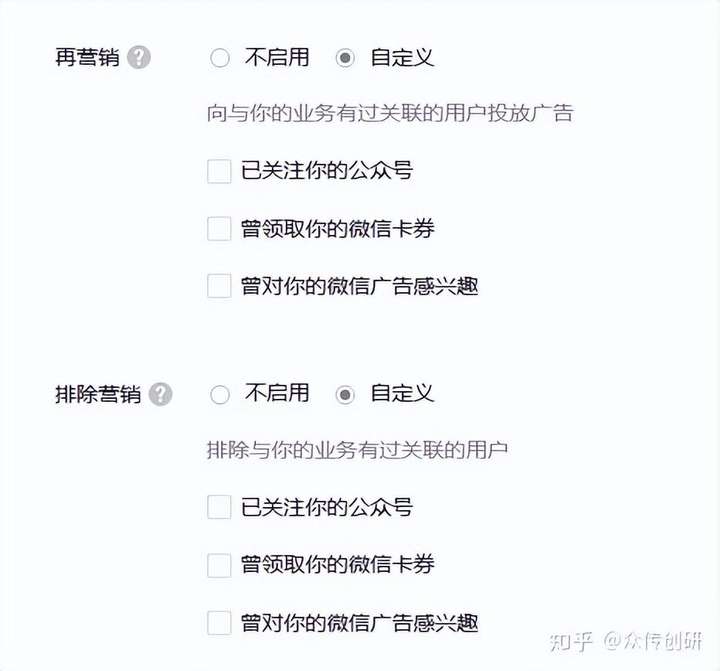 再营销 ? 不启用 自定义

向与你的业务有过关联的用户投放广告

已关注你的公众号

曾领取你的微信卡券

曾对你的微信广告感兴趣

排除营销 ? 不启用 自定义

排除与你的业务有过关联的用户

已关注你的公众号

曾领取你的微信卡券

曾对你的微信广告感兴趣

知乎 @众传创研